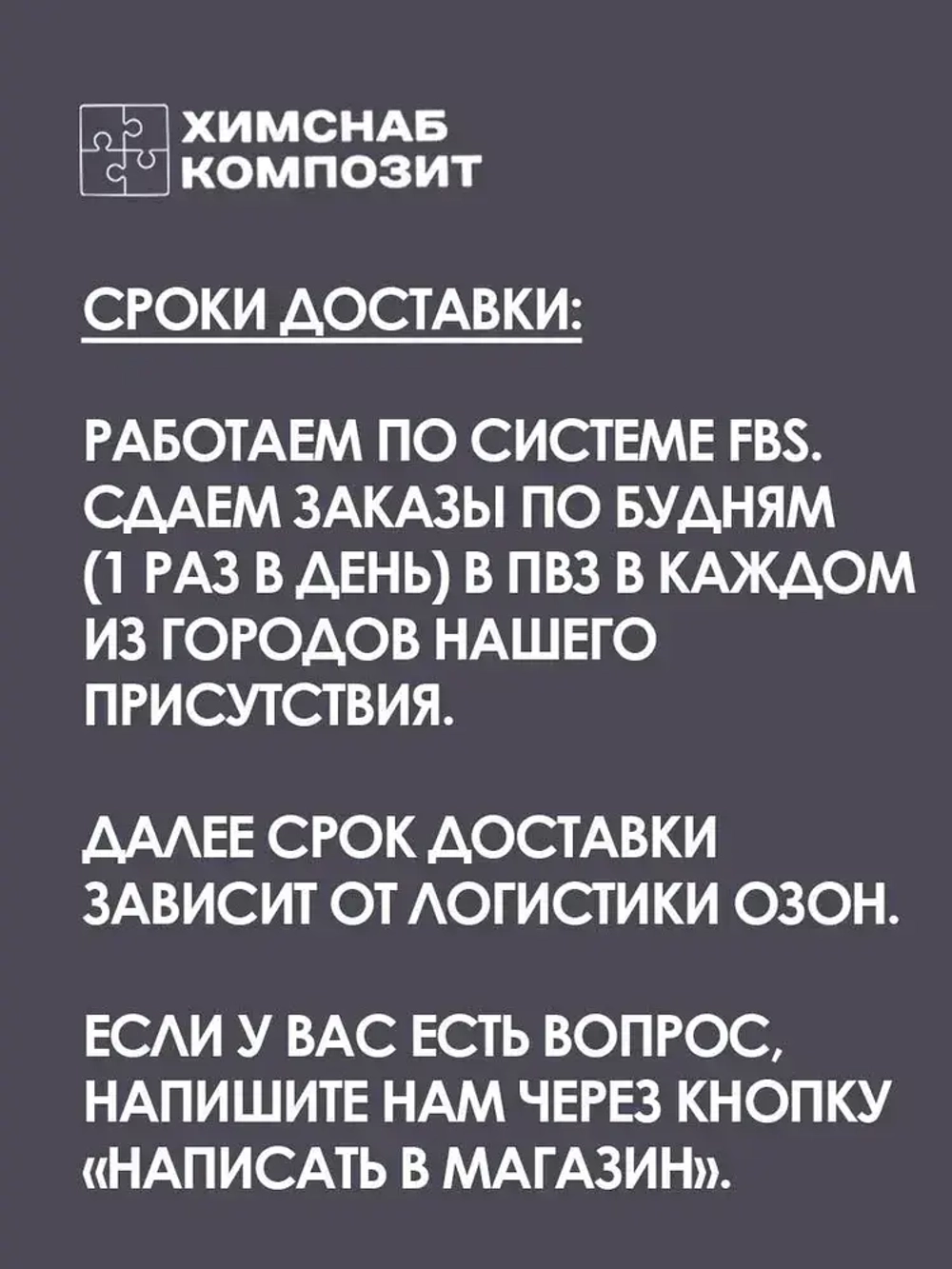 ХИМСНАБ
КОМПОЗИТ

СРОКИ ДОСТАВКИ:

РАБОТАЕМ ПО СИСТЕМЕ FBS. СДАЕМ ЗАКАЗЫ ПО БУДНЯМ (1 РАЗ В ДЕНЬ) В ПВЗ В КАЖДОМ ИЗ ГОРОДОВ НАШЕГО ПРИСУТСТВИЯ.

ДАЛЕЕ СРОК ДОСТАВКИ ЗАВИСИТ ОТ ЛОГИСТИКИ ОЗОН.

ЕСЛИ У ВАС ЕСТЬ ВОПРОС, НАПИШИТЕ НАМ ЧЕРЕЗ КНОПКУ «НАПИСАТЬ В МАГАЗИН».